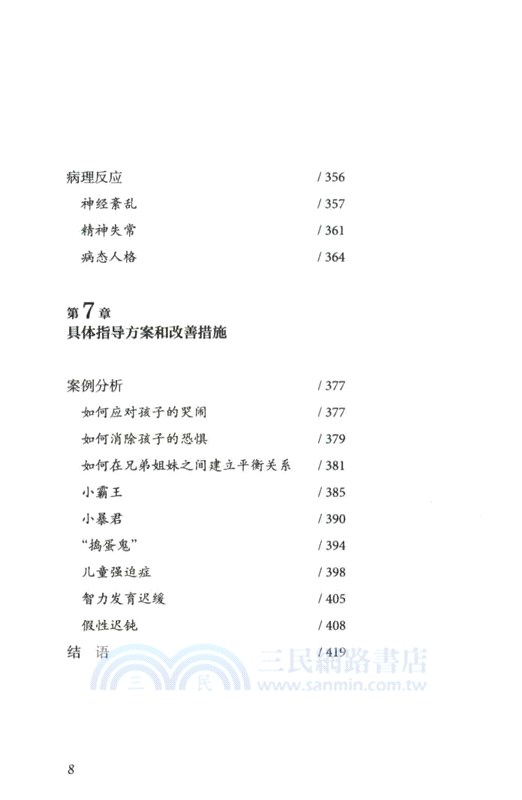 病理反应 / 356

神经紊乱 / 357

精神失常 / 361

病态人格 / 364

第 7 章
具体指导方案和改善措施

案例分析 / 377

如何应对孩子的哭闹 / 377

如何消除孩子的恐惧 / 379

如何在兄弟姐妹之间建立平衡关系 / 381

小霸王 / 385

小暴君 / 390

“捣蛋鬼” / 394

儿童强迫症 / 398

智力发育迟缓 / 405

假性迟钝 / 408

结　语 / 419

三 民 三民網路書店 www.sanmin.com.tw

8